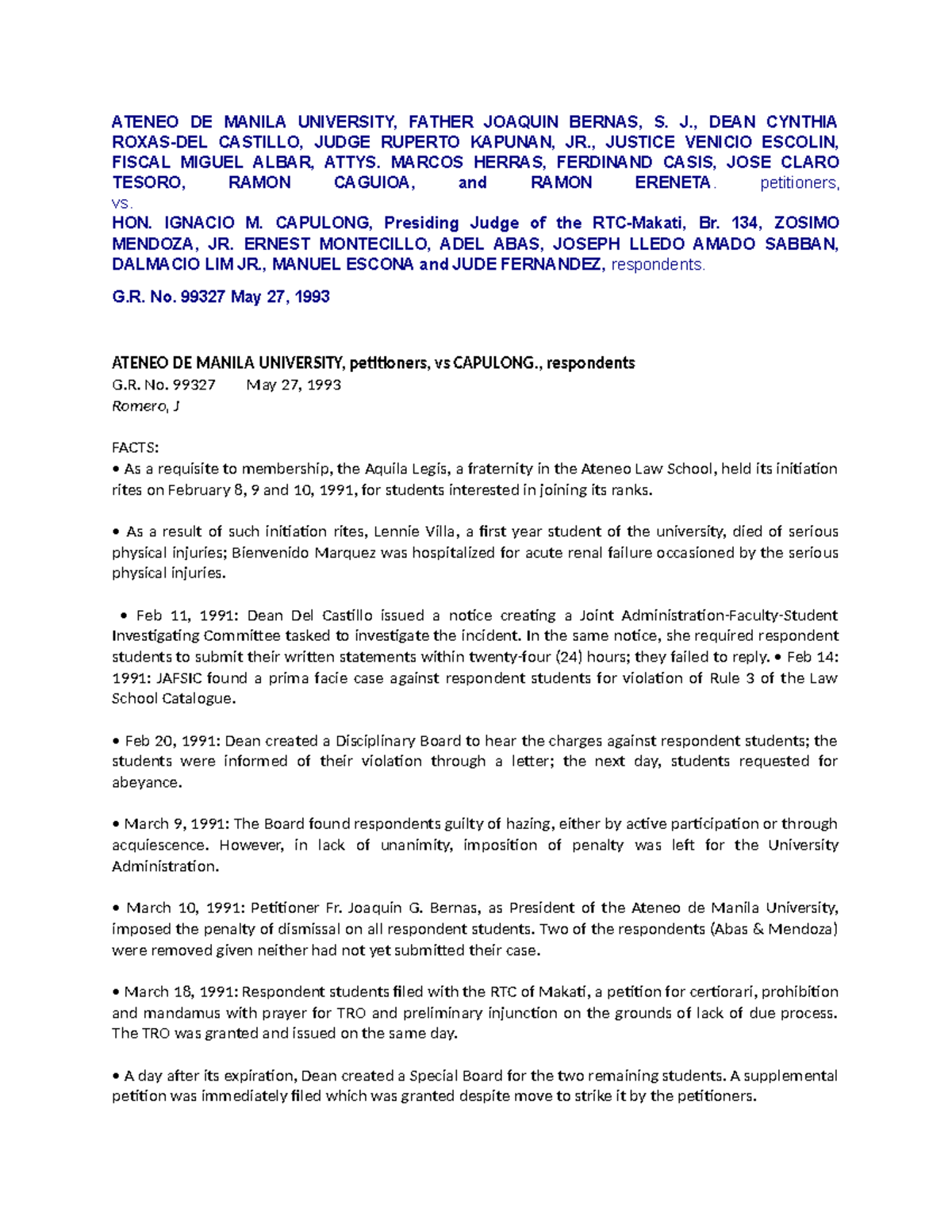 ATENEO DE MANILA UNIVERSITY, FATHER JOAQUIN BERNAS, S. J., DEAN CYNTHIA ROXAS-DEL CASTILLO, JUDGE RUPERTO KAPUNAN, JR., JUSTICE VENICIO ESCOLIN, FISCAL MIGUEL ALBAR, ATTYS. MARCOS HERRAS, FERDINAND CASIS, JOSE CLARO TESORO, RAMON CAGUIOA, and RAMON ERENETA. petitioners,
vs.
HON. IGNACIO M. CAPULONG, Presiding Judge of the RTC-Makati, Br. 134, ZOSIMO MENDOZA, JR. ERNEST MONTECILLO, ADEL ABAS, JOSEPH LLEDO AMADO SABBAN, DALMACIO LIM JR., MANUEL ESCONA and JUDE FERNANDEZ, respondents.

G.R. No. 99327 May 27, 1993

ATENEO DE MANILA UNIVERSITY, petitioners, vs CAPULONG., respondents
G.R. No. 99327 May 27, 1993
Romero, J

FACTS:
• As a requisite to membership, the Aquila Legis, a fraternity in the Ateneo Law School, held its initiation rites on February 8, 9 and 10, 1991, for students interested in joining its ranks.

• As a result of such initiation rites, Lennie Villa, a first year student of the university, died of serious physical injuries; Bienvenido Marquez was hospitalized for acute renal failure occasioned by the serious physical injuries.

• Feb 11, 1991: Dean Del Castillo issued a notice creating a Joint Administration-Faculty-Student Investigating Committee tasked to investigate the incident. In the same notice, she required respondent students to submit their written statements within twenty-four (24) hours; they failed to reply. • Feb 14: 1991: JAFSIC found a prima facie case against respondent students for violation of Rule 3 of the Law School Catalogue.

• Feb 20, 1991: Dean created a Disciplinary Board to hear the charges against respondent students; the students were informed of their violation through a letter; the next day, students requested for abeyance.

• March 9, 1991: The Board found respondents guilty of hazing, either by active participation or through acquiescence. However, in lack of unanimity, imposition of penalty was left for the University Administration.

• March 10, 1991: Petitioner Fr. Joaquin G. Bernas, as President of the Ateneo de Manila University, imposed the penalty of dismissal on all respondent students. Two of the respondents (Abas & Mendoza) were removed given neither had not yet submitted their case.

• March 18, 1991: Respondent students filed with the RTC of Makati, a petition for certiorari, prohibition and mandamus with prayer for TRO and preliminary injunction on the grounds of lack of due process. The TRO was granted and issued on the same day.

• A day after its expiration, Dean created a Special Board for the two remaining students. A supplemental petition was immediately filed which was granted despite move to strike it by the petitioners.